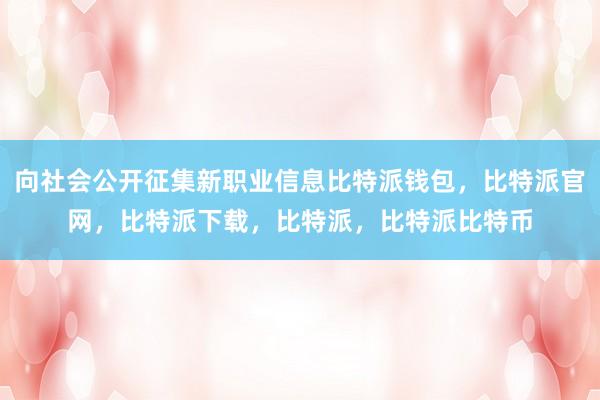 向社会公开征集新职业信息比特派钱包，比特派官网，比特派下载，比特派，比特派比特币